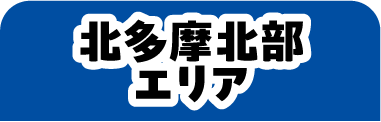 北多摩北部
エリア